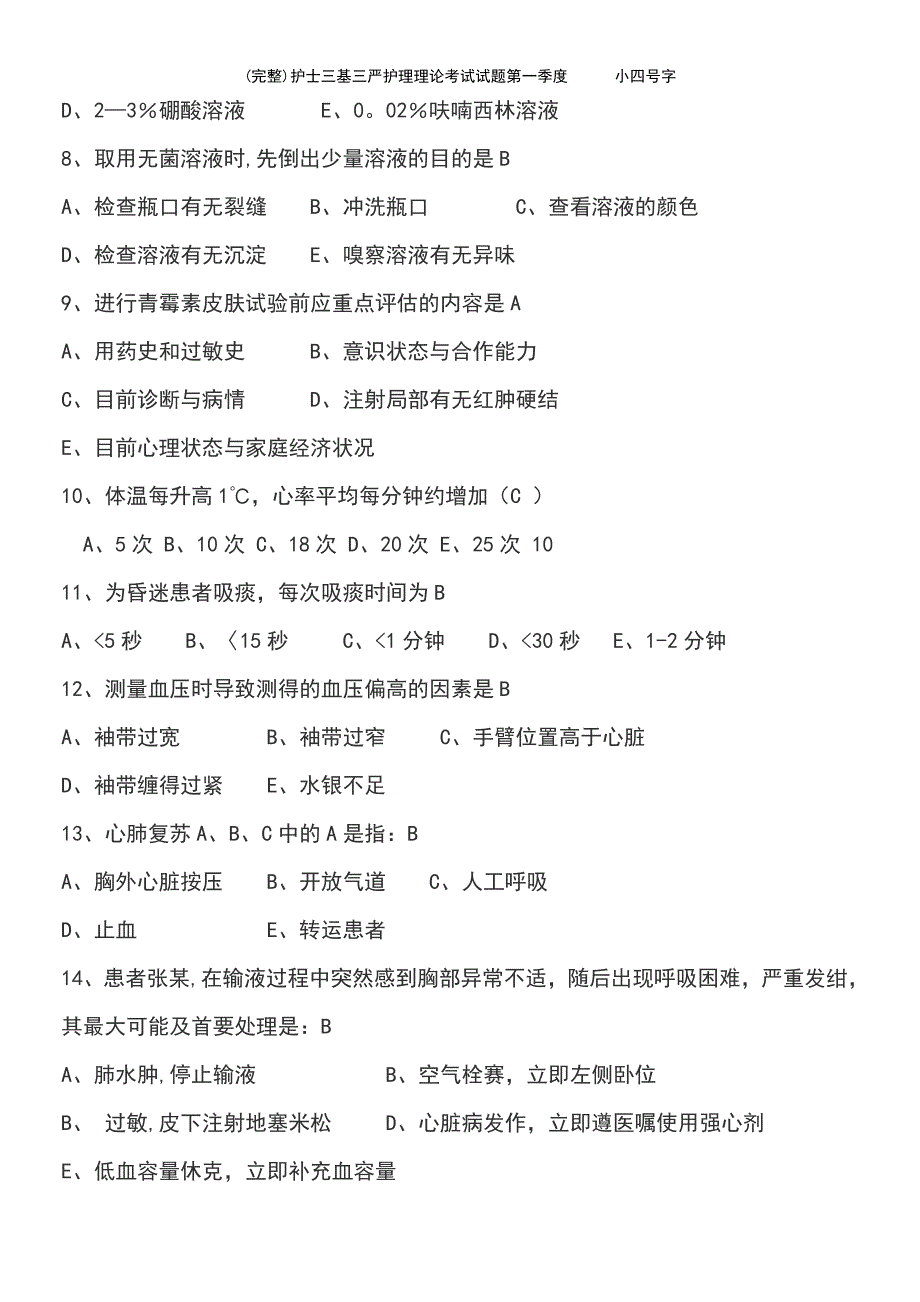 (完整)护士三基三严护理理论考试试题第一季度　　小四号字

D、2—3%硼酸溶液　　E、0。02%呋喃西林溶液

8、取用无菌溶液时,先倒出少量溶液的目的是 B

A、检查瓶口有无裂缝　　B、冲洗瓶口　　C、查看溶液的颜色

D、检查溶液有无沉淀　　E、嗅察溶液有无异味

9、进行青霉素皮肤试验前应重点评估的内容是 A

A、用药史和过敏史　　B、意识状态与合作能力

C、目前诊断与病情　　D、注射局部有无红肿硬结

E、目前心理状态与家庭经济状况

10、体温每升高 1℃，心率平均每分钟约增加（C ）

A、5 次 B、10 次 C、18 次 D、20 次 E、25 次 10

11、为昏迷患者吸痰，每次吸痰时间为 B

A、<5 秒　B、〈15 秒　C、<1 分钟　D、<30 秒　E、1-2 分钟

12、测量血压时导致测得的血压偏高的因素是 B

A、袖带过宽　　B、袖带过窄　　C、手臂位置高于心脏

D、袖带缠得过紧　　E、水银不足

13、心肺复苏 A、B、C 中的 A 是指：B

A、胸外心脏按压　　B、开放气道　　C、人工呼吸

D、止血　　E、转运患者

14、患者张某,在输液过程中突然感到胸部异常不适，随后出现呼吸困难，严重发绀，其最大可能及首要处理是：B

A、肺水肿,停止输液　　B、空气栓赛，立即左侧卧位

B、 过敏,皮下注射地塞米松　　D、心脏病发作，立即遵医嘱使用强心剂

E、低血容量休克，立即补充血容量